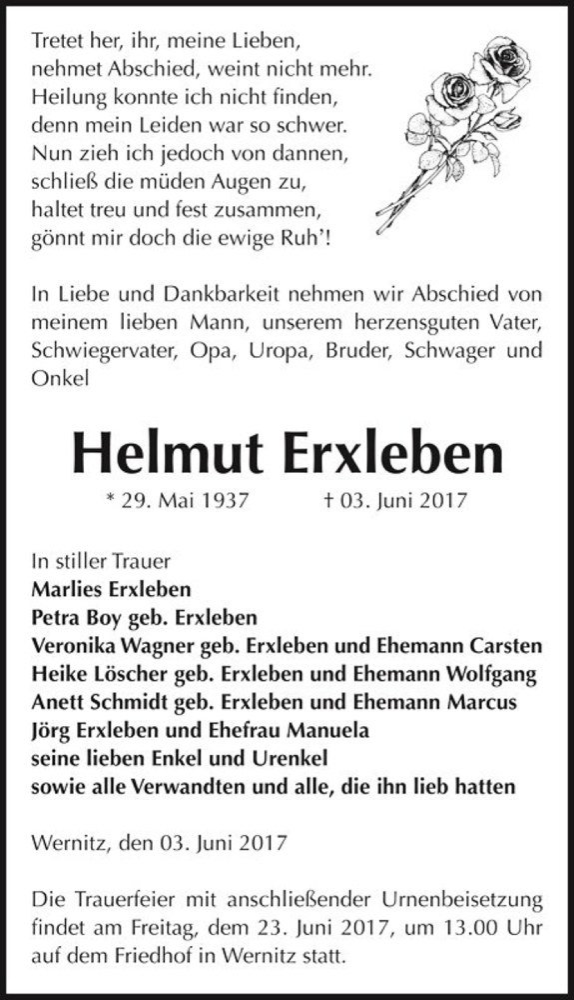 Tretet her, ihr, meine Lieben,
nehmet Abschied, weint nicht mehr.
Heilung konnte ich nicht finden,
denn mein Leiden war so schwer.
Nun zieh ich jedoch von dannen,
schließ die müden Augen zu,
haltet treu und fest zusammen,
gönnt mir doch die ewige Ruh'!

In Liebe und Dankbarkeit nehmen wir Abschied von meinem lieben Mann, unserem herzensguten Vater, Schwiegervater, Opa, Uropa, Bruder, Schwager und Onkel

Helmut Erxleben

* 29. Mai 1937 † 03. Juni 2017

In stiller Trauer
Marlies Erxleben
Petra Boy geb. Erxleben
Veronika Wagner geb. Erxleben und Ehemann Carsten
Heike Löscher geb. Erxleben und Ehemann Wolfgang
Anett Schmidt geb. Erxleben und Ehemann Marcus
Jörg Erxleben und Ehefrau Manuela
seine lieben Enkel und Urenkel
sowie alle Verwandten und alle, die ihn lieb hatten

Wernitz, den 03. Juni 2017

Die Trauerfeier mit anschließender Urnenbeisetzung findet am Freitag, dem 23. Juni 2017, um 13.00 Uhr auf dem Friedhof in Wernitz statt.